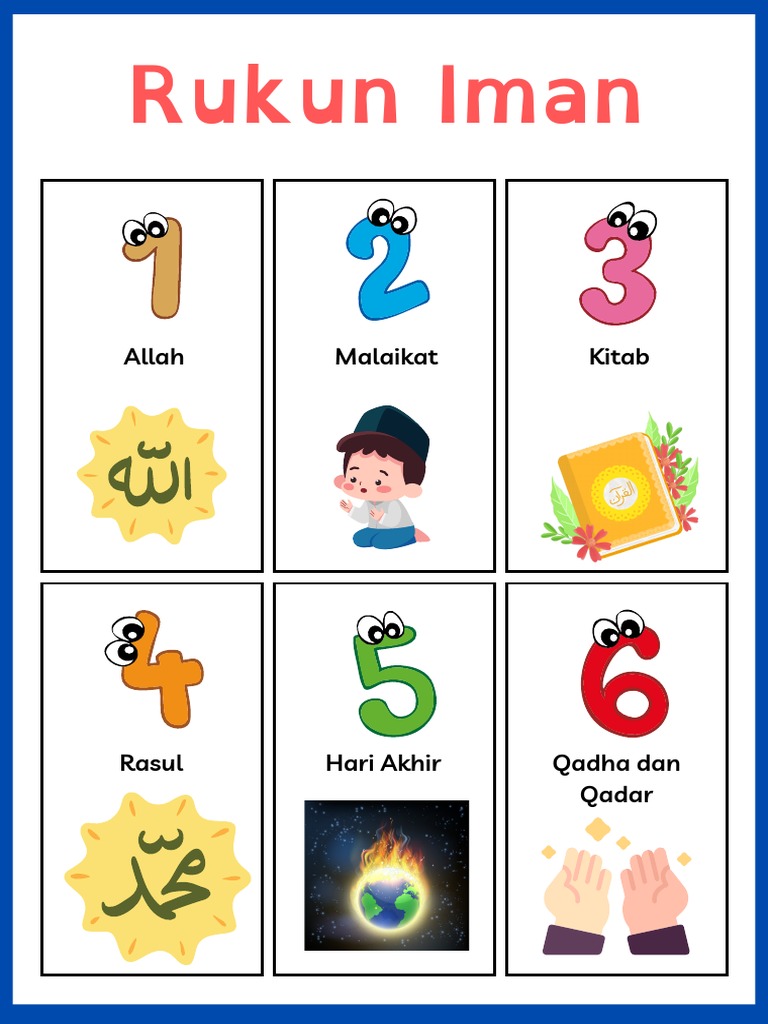 Rukun Iman

1
Allah
الله

2
Malaikat

3
Kitab
القرآن

4
Rasul
محمد

5
Hari Akhir

6
Qadha dan Qadar